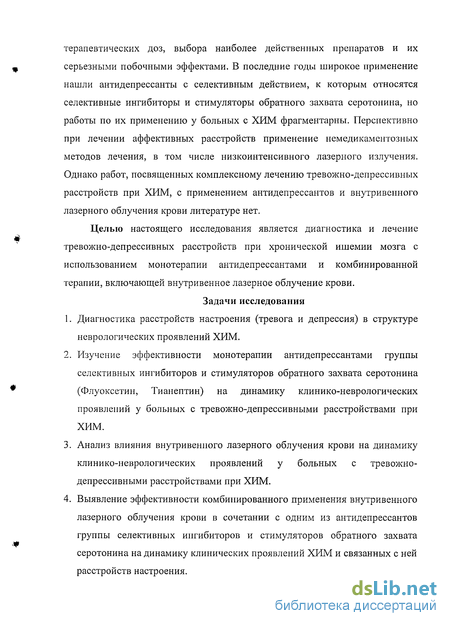 терапевтических доз, выбора наиболее действенных препаратов и их серьезными побочными эффектами. В последние годы широкое применение нашли антидепрессанты с селективным действием, к которым относятся селективные ингибиторы и стимуляторы обратного захвата серотонина, но работы по их применению у больных с ХИМ фрагментарны. Перспективно при лечении аффективных расстройств применение немедикаментозных методов лечения, в том числе низкоинтенсивного лазерного излучения. Однако работ, посвященных комплексному лечению тревожно-депрессивных расстройств при ХИМ, с применением антидепрессантов и внутривенного лазерного облучения крови литературе нет.

Целью настоящего исследования является диагностика и лечение тревожно-депрессивных расстройств при хронической ишемии мозга с использованием монотерапии антидепрессантами и комбинированной терапии, включающей внутривенное лазерное облучение крови.

Задачи исследования

1. Диагностика расстройств настроения (тревога и депрессия) в структуре неврологических проявлений ХИМ.
2. Изучение эффективности монотерапии антидепрессантами группы селективных ингибиторов и стимуляторов обратного захвата серотонина (Флуоксетин, Тианептин) на динамику клинико-неврологических проявлений у больных с тревожно-депрессивными расстройствами при ХИМ.
3. Анализ влияния внутривенного лазерного облучения крови на динамику клинико-неврологических проявлений у больных с тревожно-депрессивными расстройствами при ХИМ.
4. Выявление эффективности комбинированного применения внутривенного лазерного облучения крови в сочетании с одним из антидепрессантов группы селективных ингибиторов и стимуляторов обратного захвата серотонина на динамику клинических проявлений ХИМ и связанных с ней расстройств настроения.

dsLib.net
библиотека диссертаций